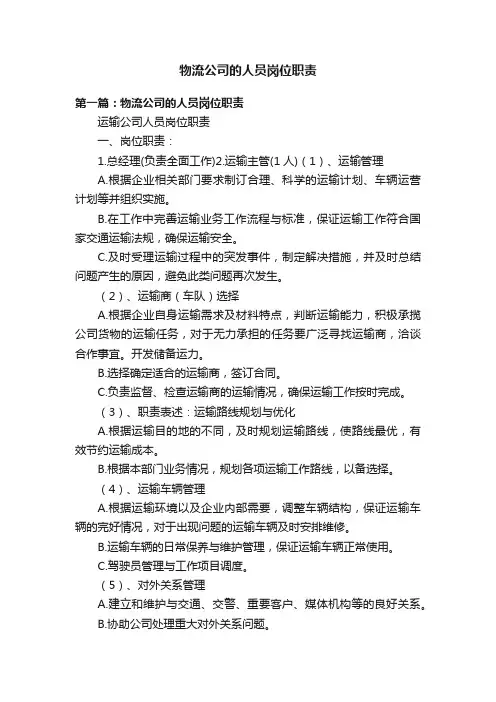 物流公司的人员岗位职责

第一篇：物流公司的人员岗位职责

运输公司人员岗位职责

一、岗位职责：

1.总经理(负责全面工作)2.运输主管(1人)（1）、运输管理

A.根据企业相关部门要求制订合理、科学的运输计划、车辆运营计划等并组织实施。

B.在工作中完善运输业务工作流程与标准，保证运输工作符合国家交通运输法规，确保运输安全。

C.及时受理运输过程中的突发事件，制定解决措施，并及时总结问题产生的原因，避免此类问题再次发生。

（2）、运输商（车队）选择

A.根据企业自身运输需求及材料特点，判断运输能力，积极承揽公司货物的运输任务，对于无力承担的任务要广泛寻找运输商，洽谈合作事宜。开发储备运力。

B.选择确定适合的运输商，签订合同。

C.负责监督、检查运输商的运输情况，确保运输工作按时完成。

（3）、职责表述：运输路线规划与优化

A.根据运输目的地的不同，及时规划运输路线，使路线最优，有效节约运输成本。

B.根据本部门业务情况，规划各项运输工作路线，以备选择。

（4）、运输车辆管理

A.根据运输环境以及企业内部需要，调整车辆结构，保证运输车辆的完好情况，对于出现问题的运输车辆及时安排维修。

B.运输车辆的日常保养与维护管理，保证运输车辆正常使用。

C.驾驶员管理与工作项目调度。

（5）、对外关系管理

A.建立和维护与交通、交警、重要客户、媒体机构等的良好关系。

B.协助公司处理重大对外关系问题。